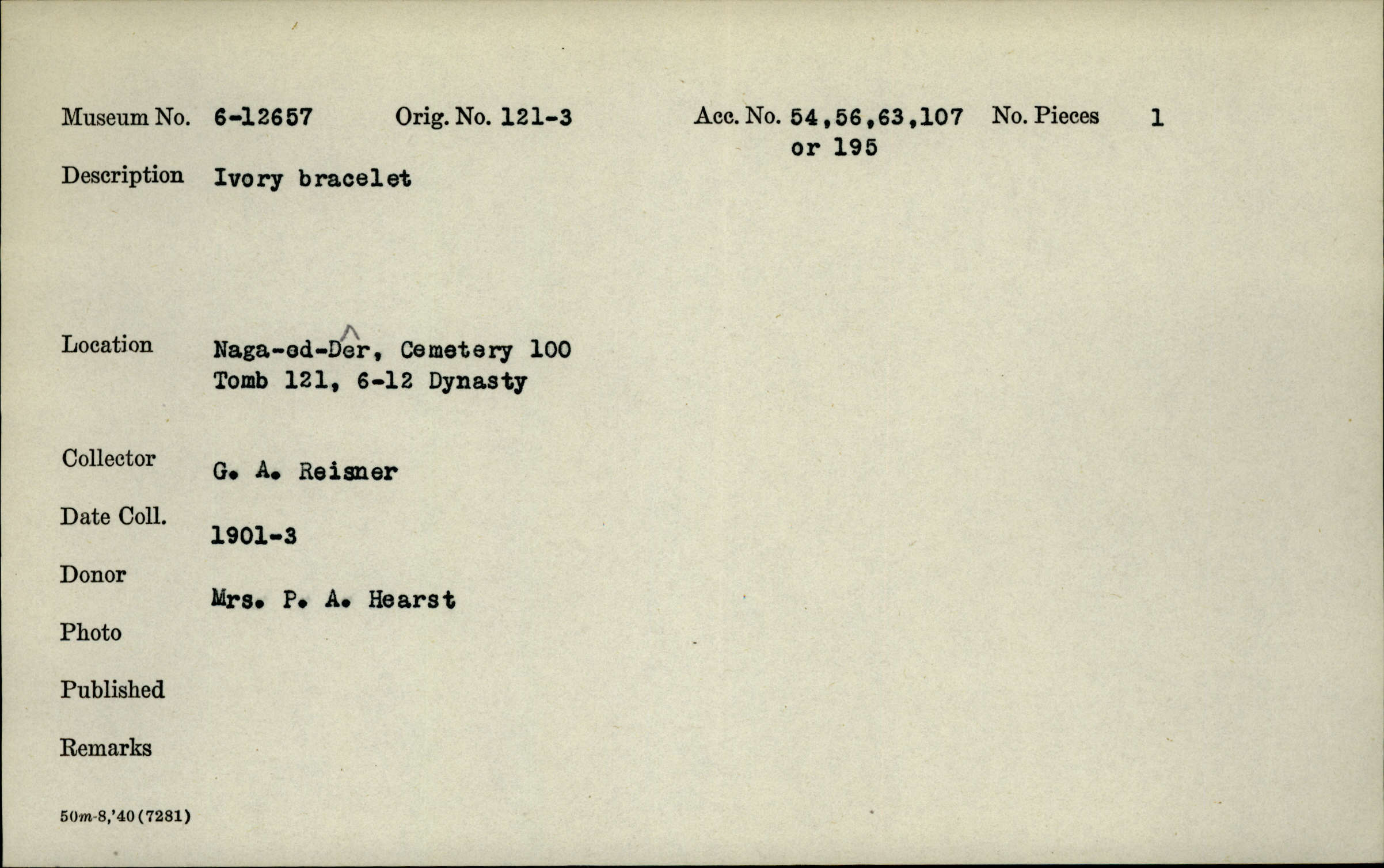 Museum No. 6-12657 Orig. No. 121-3 Acc. No. 54,56,63,107 or 195 No. Pieces 1

Description Ivory bracelet

Location Naga-ed-Dêr, Cemetery 100 Tomb 121, 6-12 Dynasty

Collector G. A. Reisner

Date Coll. 1901-3

Donor Mrs. P. A. Hearst

Photo

Published

Remarks

50m-8,'40(7281)